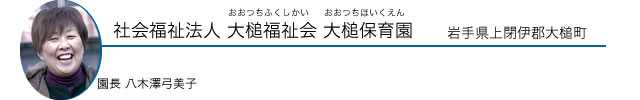 社会福祉法人 大槌福祉会 大槌保育園

おおつちふくしかい おおつちほいくえん

岩手県上閉伊郡大槌町

園長 八木澤弓美子